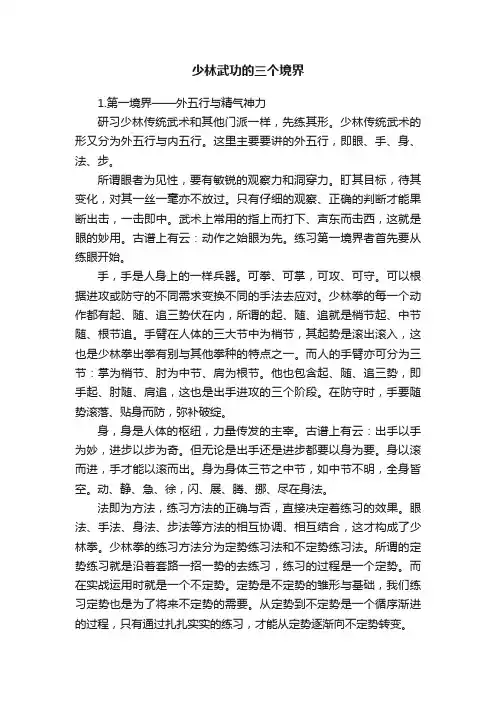 少林武功的三个境界

1.第一境界——外五行与精气神力

研习少林传统武术和其他门派一样，先练其形。少林传统武术的形又分为外五行与内五行。这里主要要讲的外五行，即眼、手、身、法、步。

所谓眼者为见性，要有敏锐的观察力和洞穿力。盯其目标，待其变化，对其一丝一毫亦不放过。只有仔细的观察、正确的判断才能果断出击，一击即中。武术上常用的指上而打下、声东而击西，这就是眼的妙用。古谱上有云：动作之始眼为先。练习第一境界者首先要从练眼开始。

手，手是人身上的一样兵器。可拳、可掌，可攻、可守。可以根据进攻或防守的不同需求变换不同的手法去应对。少林拳的每一个动作都有起、随、追三势伏在内，所谓的起、随、追就是梢节起、中节随、根节追。手臂在人体的三大节中为梢节，其起势是滚出滚入，这也是少林拳出拳有别与其他拳种的特点之一。而人的手臂亦可分为三节：掌为梢节、肘为中节、肩为根节。他也包含起、随、追三势，即手起、肘随、肩追，这也是出手进攻的三个阶段。在防守时，手要随势滚落、贴身而防，弥补破绽。

身，身是人体的枢纽，力量传发的主宰。古谱上有云：出手以手为妙，进步以步为奇。但无论是出手还是进步都要以身为要。身以滚而进，手才能以滚而出。身为身体三节之中节，如中节不明，全身皆空。动、静、急、徐，闪、展、腾、挪、尽在身法。

法即为方法，练习方法的正确与否，直接决定着练习的效果。眼法、手法、身法、步法等方法的相互协调、相互结合，这才构成了少林拳。少林拳的练习方法分为定势练习法和不定势练习法。所谓的定势练习就是沿着套路一招一势的去练习，练习的过程是一个定势。而在实战运用时就是一个不定势。定势是不定势的雏形与基础，我们练习定势也是为了将来不定势的需要。从定势到不定势是一个循序渐进的过程，只有通过扎扎实实的练习，才能从定势逐渐向不定势转变。